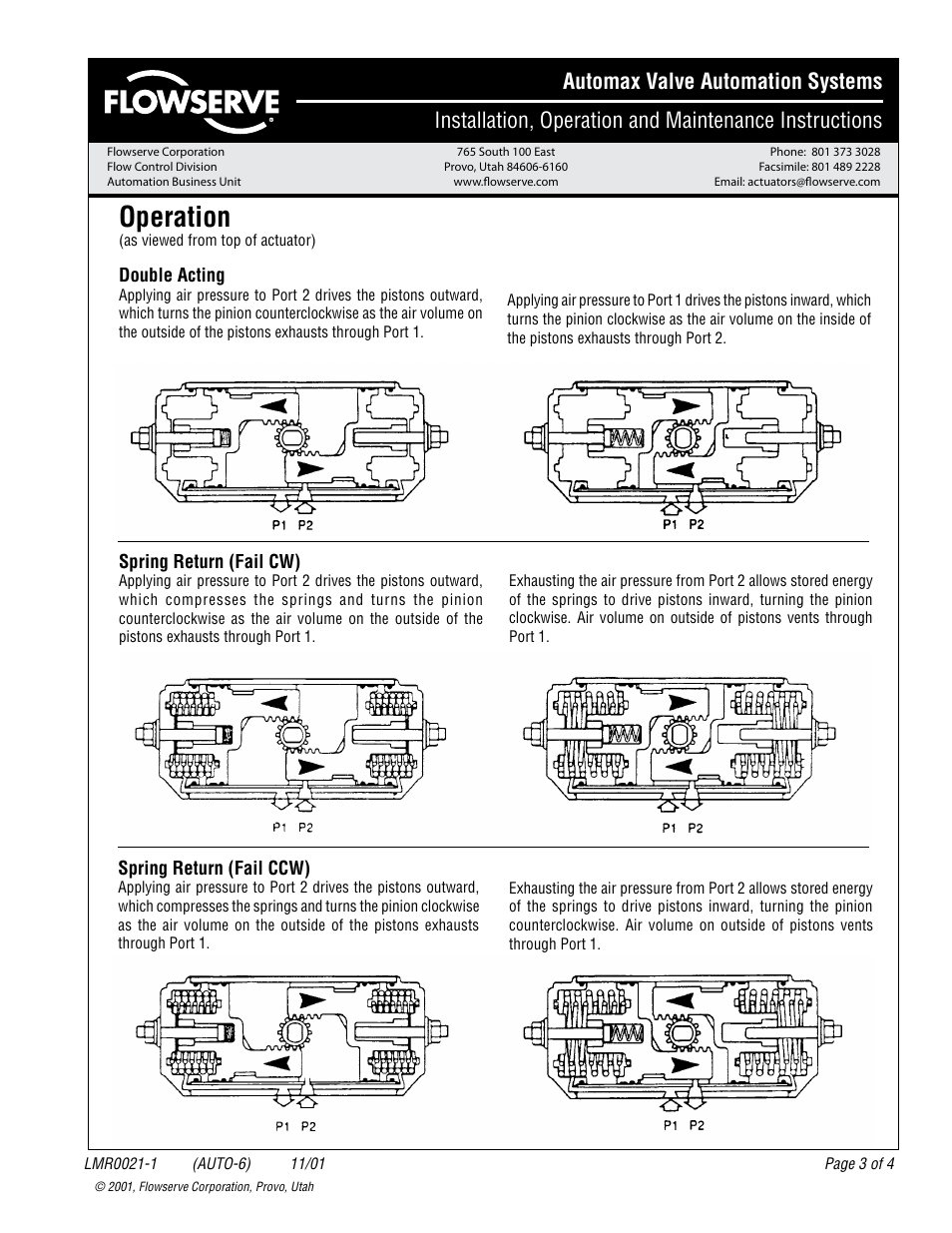 FLOWSERVE

Automax Valve Automation Systems

Installation, Operation and Maintenance Instructions

Flowserve Corporation
Flow Control Division
Automation Business Unit

765 South 100 East
Provo, Utah 84606-6160
www.flowserve.com

Phone: 801 373 3028
Facsimile: 801 489 2228
Email: actuators@flowserve.com

Operation
(as viewed from top of actuator)

Double Acting
Applying air pressure to Port 2 drives the pistons outward, which turns the pinion counterclockwise as the air volume on the outside of the pistons exhausts through Port 1.

Applying air pressure to Port 1 drives the pistons inward, which turns the pinion clockwise as the air volume on the inside of the pistons exhausts through Port 2.

P1 P2

P1 P2

Spring Return (Fail CW)
Applying air pressure to Port 2 drives the pistons outward, which compresses the springs and turns the pinion counterclockwise as the air volume on the outside of the pistons exhausts through Port 1.

Exhausting the air pressure from Port 2 allows stored energy of the springs to drive pistons inward, turning the pinion clockwise. Air volume on outside of pistons vents through Port 1.

P1 P2

P1 P2

Spring Return (Fail CCW)
Applying air pressure to Port 2 drives the pistons outward, which compresses the springs and turns the pinion clockwise as the air volume on the outside of the pistons exhausts through Port 1.

Exhausting the air pressure from Port 2 allows stored energy of the springs to drive pistons inward, turning the pinion counterclockwise. Air volume on outside of pistons vents through Port 1.

P1 P2

P1 P2

LMR0021-1 (AUTO-6) 11/01

Page 3 of 4

© 2001, Flowserve Corporation, Provo, Utah